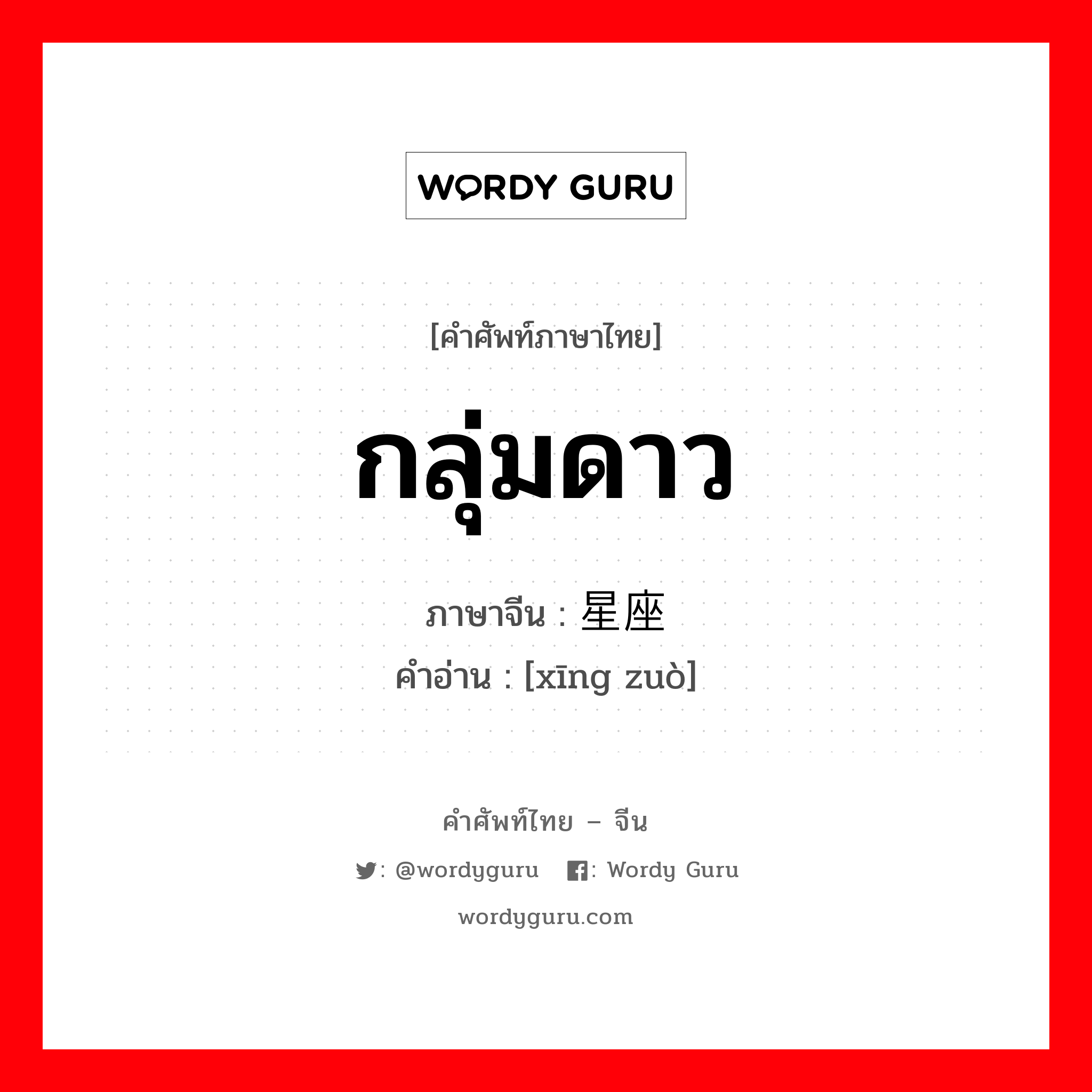 WORDY GURU

[คำศัพท์ภาษาไทย]

กลุ่มดาว

ภาษาจีน : 星座

คำอ่าน : [xīng zuò]

คำศัพท์ไทย – จีน

: @wordyguru : Wordy Guru

wordyguru.com